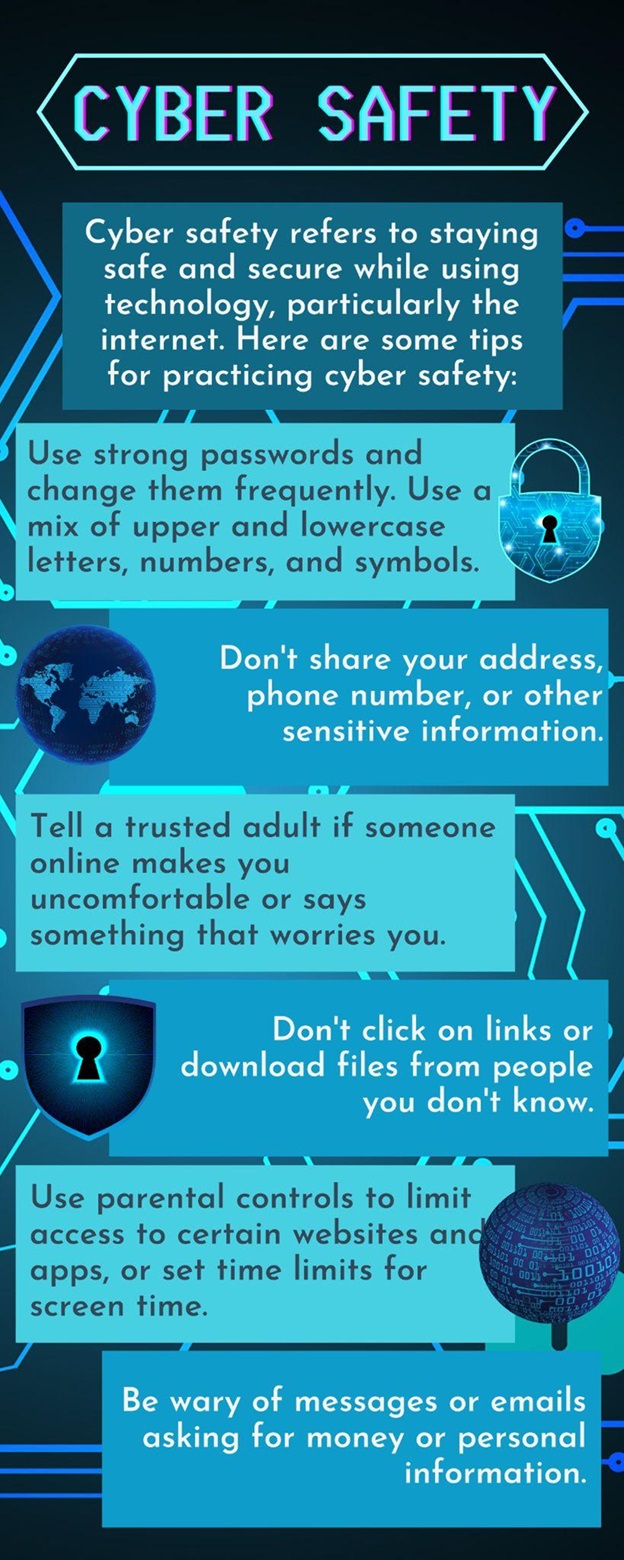 CYBER SAFETY

Cyber safety refers to staying safe and secure while using technology, particularly the internet. Here are some tips for practicing cyber safety:

Use strong passwords and change them frequently. Use a mix of upper and lowercase letters, numbers, and symbols.

Don't share your address, phone number, or other sensitive information.

Tell a trusted adult if someone online makes you uncomfortable or says something that worries you.

Don't click on links or download files from people you don't know.

Use parental controls to limit access to certain websites and apps, or set time limits for screen time.

Be wary of messages or emails asking for money or personal information.